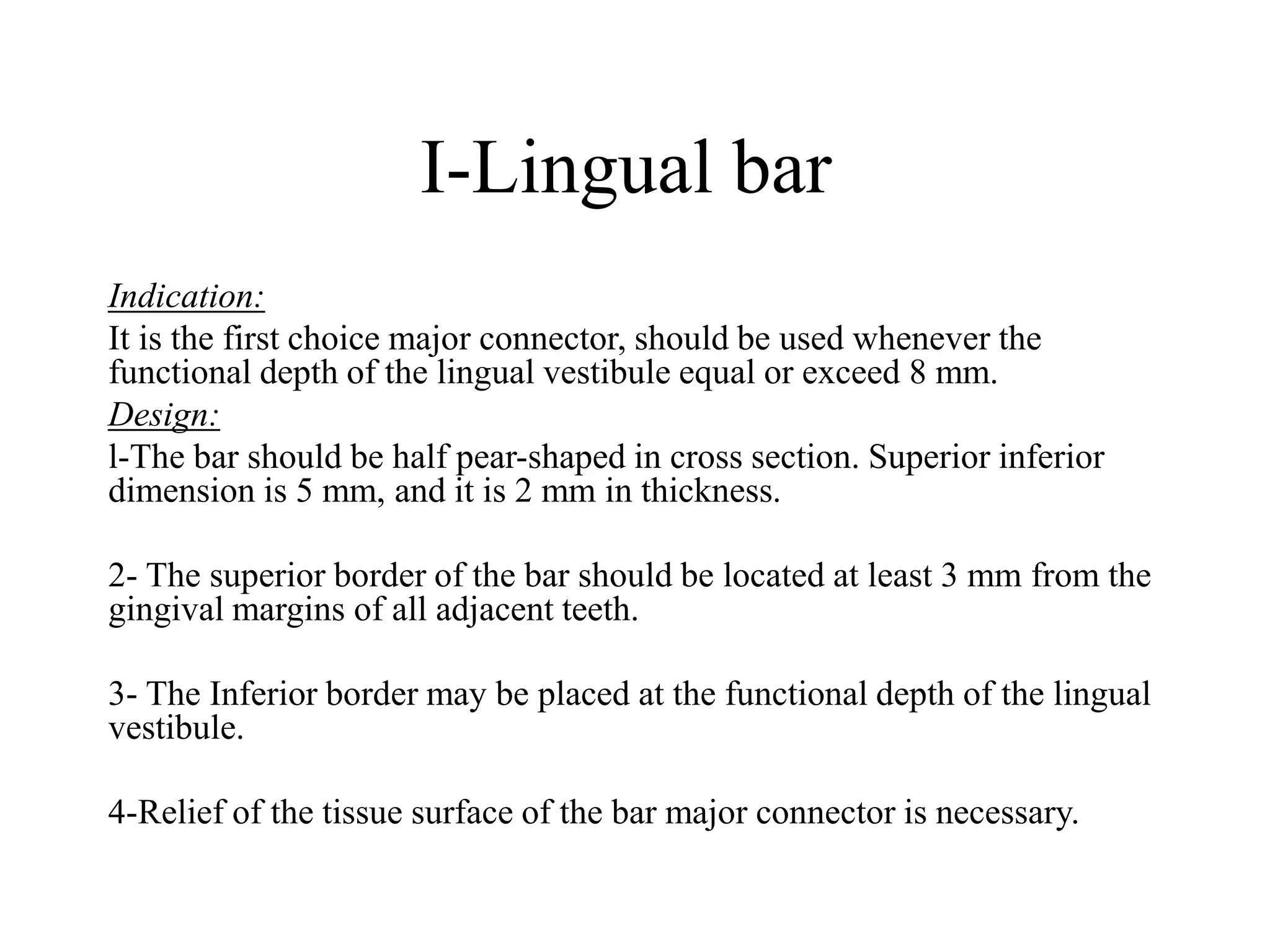 I-Lingual bar

Indication:
It is the first choice major connector, should be used whenever the functional depth of the lingual vestibule equal or exceed 8 mm.
Design:
l-The bar should be half pear-shaped in cross section. Superior inferior dimension is 5 mm, and it is 2 mm in thickness.

2- The superior border of the bar should be located at least 3 mm from the gingival margins of all adjacent teeth.

3- The Inferior border may be placed at the functional depth of the lingual vestibule.

4-Relief of the tissue surface of the bar major connector is necessary.